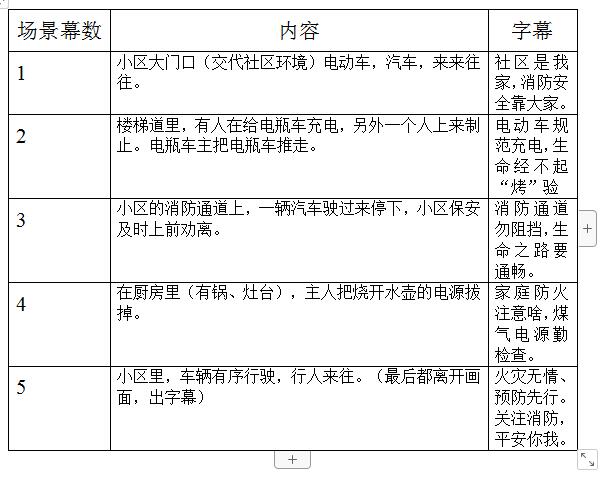 | 场景幕数 | 内容 | 字幕 |
|---|---|---|
| 1 | 小区大门口（交代社区环境）电动车，汽车，来来往往。 | 社区是我家，消防安全靠大家。 |
| 2 | 楼梯道里，有人在给电瓶车充电，另外一个人上来制止。电瓶车主把电瓶车推走。 | 电动车规范充电，生命经不起“烤”验 |
| 3 | 小区的消防通道上，一辆汽车驶过来停下，小区保安及时上前劝离。 | 消防通道勿阻挡，生命之路要通畅。 |
| 4 | 在厨房里（有锅、灶台），主人把烧开水壶的电源拔掉。 | 家庭防火注意啥，煤气电源勤检查。 |
| 5 | 小区里，车辆有序行驶，行人来往。（最后都离开画面，出字幕） | 火灾无情、预防先行。关注消防，平安你我。 |

+

+